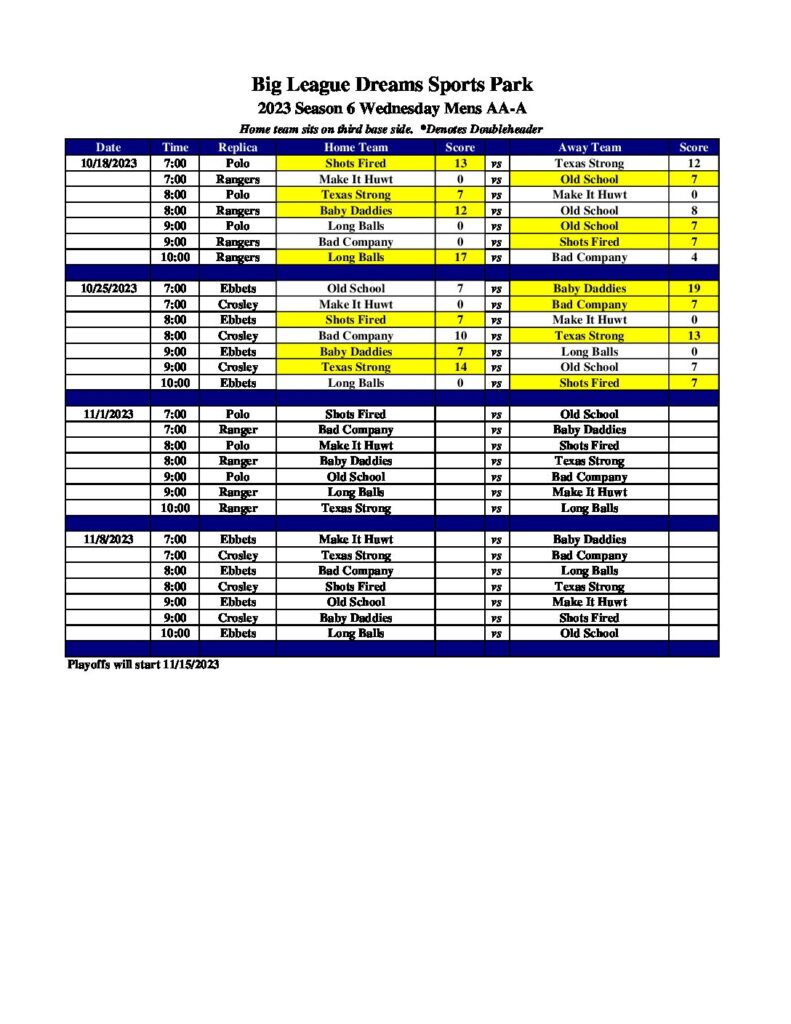 Big League Dreams Sports Park

2023 Season 6 Wednesday Mens AA-A

Home team sits on third base side. *Denotes Doubleheader

| Date | Time | Replica | Home Team | Score | | Away Team | Score |
|---|---|---|---|---|---|---|---|
| 10/18/2023 | 7:00 | Polo | Shots Fired | 13 | vs | Texas Strong | 12 |
| | 7:00 | Rangers | Make It Huwt | 0 | vs | Old School | 7 |
| | 8:00 | Polo | Texas Strong | 7 | vs | Make It Huwt | 0 |
| | 8:00 | Rangers | Baby Daddies | 12 | vs | Old School | 8 |
| | 9:00 | Polo | Long Balls | 0 | vs | Old School | 7 |
| | 9:00 | Rangers | Bad Company | 0 | vs | Shots Fired | 7 |
| | 10:00 | Rangers | Long Balls | 17 | vs | Bad Company | 4 |
| | | | | | | | |
| 10/25/2023 | 7:00 | Ebbets | Old School | 7 | vs | Baby Daddies | 19 |
| | 7:00 | Crosley | Make It Huwt | 0 | vs | Bad Company | 7 |
| | 8:00 | Ebbets | Shots Fired | 7 | vs | Make It Huwt | 0 |
| | 8:00 | Crosley | Bad Company | 10 | vs | Texas Strong | 13 |
| | 9:00 | Ebbets | Baby Daddies | 7 | vs | Long Balls | 0 |
| | 9:00 | Crosley | Texas Strong | 14 | vs | Old School | 7 |
| | 10:00 | Ebbets | Long Balls | 0 | vs | Shots Fired | 7 |
| | | | | | | | |
| 11/1/2023 | 7:00 | Polo | Shots Fired | | vs | Old School | |
| | 7:00 | Ranger | Bad Company | | vs | Baby Daddies | |
| | 8:00 | Polo | Make It Huwt | | vs | Shots Fired | |
| | 8:00 | Ranger | Baby Daddies | | vs | Texas Strong | |
| | 9:00 | Polo | Old School | | vs | Bad Company | |
| | 9:00 | Ranger | Long Balls | | vs | Make It Huwt | |
| | 10:00 | Ranger | Texas Strong | | vs | Long Balls | |
| | | | | | | | |
| 11/8/2023 | 7:00 | Ebbets | Make It Huwt | | vs | Baby Daddies | |
| | 7:00 | Crosley | Texas Strong | | vs | Bad Company | |
| | 8:00 | Ebbets | Bad Company | | vs | Long Balls | |
| | 8:00 | Crosley | Shots Fired | | vs | Texas Strong | |
| | 9:00 | Ebbets | Old School | | vs | Make It Huwt | |
| | 9:00 | Crosley | Baby Daddies | | vs | Shots Fired | |
| | 10:00 | Ebbets | Long Balls | | vs | Old School | |

Playoffs will start 11/15/2023